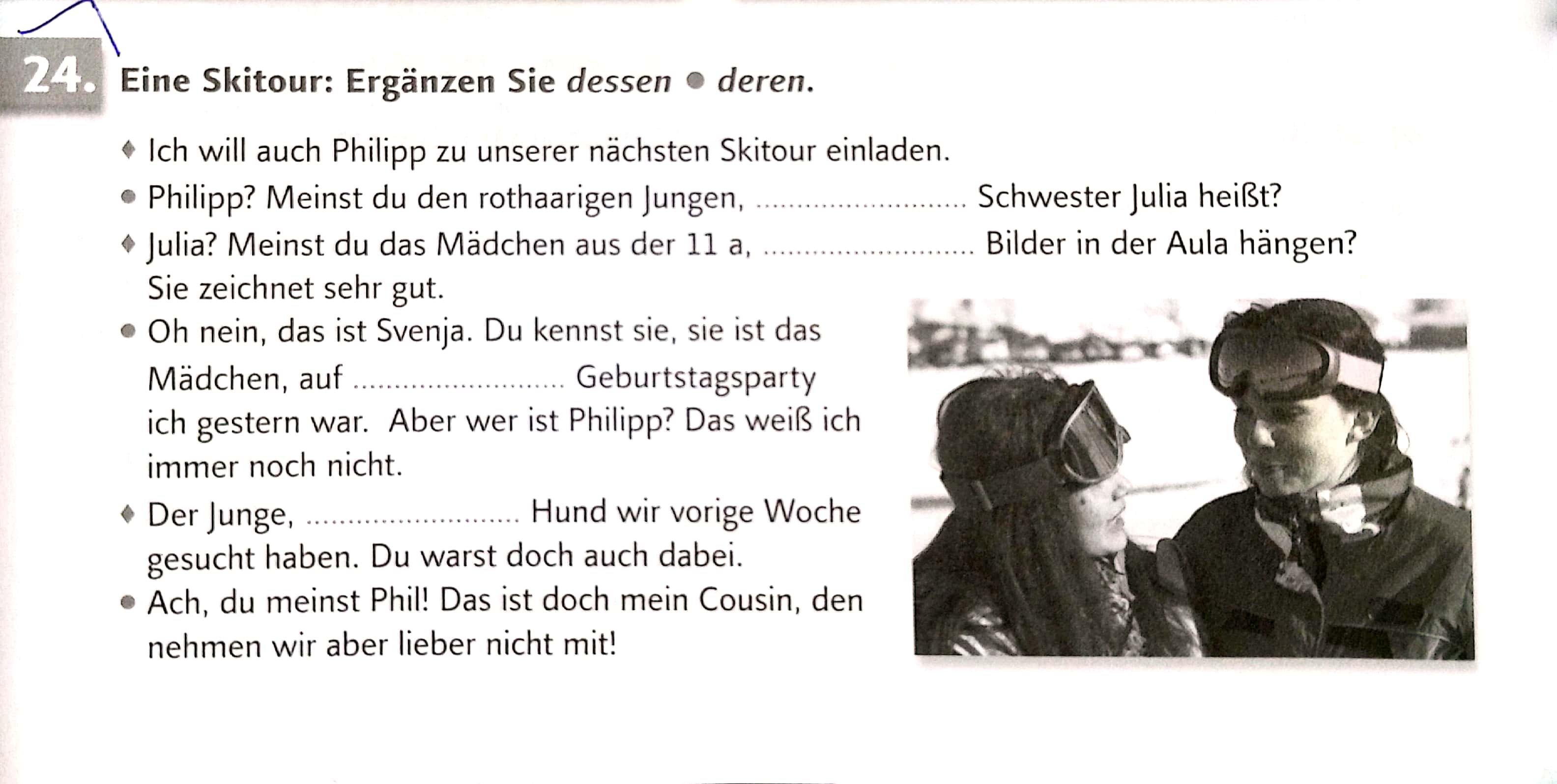 24. Eine Skitour: Ergänzen Sie dessen • deren.

♦ Ich will auch Philipp zu unserer nächsten Skitour einladen.

• Philipp? Meinst du den rothaarigen Jungen, ____ Schwester Julia heißt?

♦ Julia? Meinst du das Mädchen aus der 11 a, ____ Bilder in der Aula hängen? Sie zeichnet sehr gut.

• Oh nein, das ist Svenja. Du kennst sie, sie ist das Mädchen, auf ____ Geburtstagsparty ich gestern war. Aber wer ist Philipp? Das weiß ich immer noch nicht.

♦ Der Junge, ____ Hund wir vorige Woche gesucht haben. Du warst doch auch dabei.

• Ach, du meinst Phil! Das ist doch mein Cousin, den nehmen wir aber lieber nicht mit!